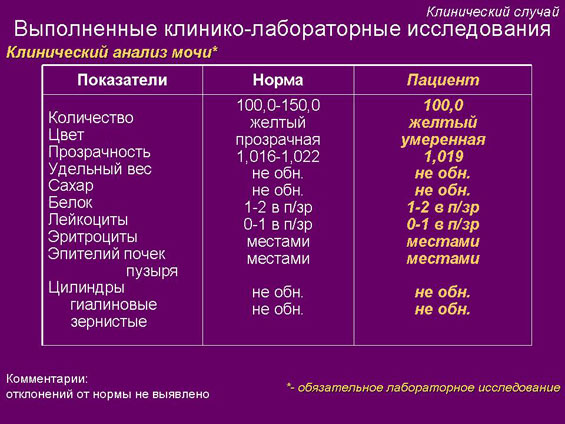 Клинический случай

Выполненные клинико-лабораторные исследования

Клинический анализ мочи*

| Показатели | Норма | Пациент |
|---|---|---|
| Количество | 100,0-150,0 | 100,0 |
| Цвет | желтый | желтый |
| Прозрачность | прозрачная | умеренная |
| Удельный вес | 1,016-1,022 | 1,019 |
| Сахар | не обн. | не обн. |
| Белок | не обн. | не обн. |
| Лейкоциты | 1-2 в п/зр | 1-2 в п/зр |
| Эритроциты | 0-1 в п/зр | 0-1 в п/зр |
| Эпителий почек | местами | местами |
| пузыря | местами | местами |
| Цилиндры | | |
| гиалиновые | не обн. | не обн. |
| зернистые | не обн. | не обн. |

Комментарии:
отклонений от нормы не выявлено

*- обязательное лабораторное исследование